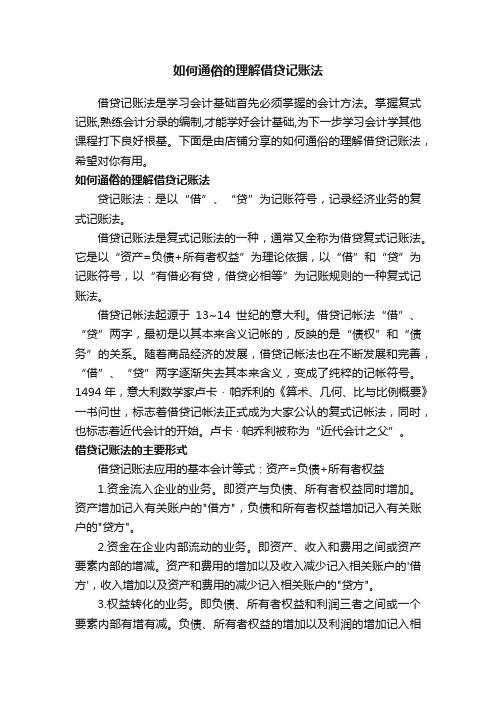 如何通俗的理解借贷记账法

借贷记账法是学习会计基础首先必须掌握的会计方法。掌握复式记账,熟练会计分录的编制,才能学好会计基础,为下一步学习会计学其他课程打下良好根基。下面是由店铺分享的如何通俗的理解借贷记账法，希望对你有用。

如何通俗的理解借贷记账法

贷记账法：是以“借”、“贷”为记账符号，记录经济业务的复式记账法。

借贷记账法是复式记账法的一种，通常又全称为借贷复式记账法。它是以“资产=负债+所有者权益”为理论依据，以“借”和“贷”为记账符号，以“有借必有贷，借贷必相等”为记账规则的一种复式记账法。

借贷记帐法起源于 13~14 世纪的意大利。借贷记帐法“借”、“贷”两字，最初是以其本来含义记帐的，反映的是“债权”和“债务”的关系。随着商品经济的发展，借贷记帐法也在不断发展和完善，“借”、“贷”两字逐渐失去其本来含义，变成了纯粹的记帐符号。1494 年，意大利数学家卢卡·帕乔利的《算术、几何、比与比例概要》一书问世，标志着借贷记帐法正式成为大家公认的复式记帐法，同时，也标志着近代会计的开始。卢卡·帕乔利被称为“近代会计之父”。

借贷记账法的主要形式

借贷记账法应用的基本会计等式：资产=负债+所有者权益

1.资金流入企业的业务。即资产与负债、所有者权益同时增加。资产增加记入有关账户的"借方"，负债和所有者权益增加记入有关账户的"贷方"。

2.资金在企业内部流动的业务。即资产、收入和费用之间或资产要素内部的增减。资产和费用的增加以及收入减少记入相关账户的'借方'，收入增加以及资产和费用的减少记入相关账户的"贷方"。

3.权益转化的业务。即负债、所有者权益和利润三者之间或一个要素内部有增有减。负债、所有者权益的增加以及利润的增加记入相